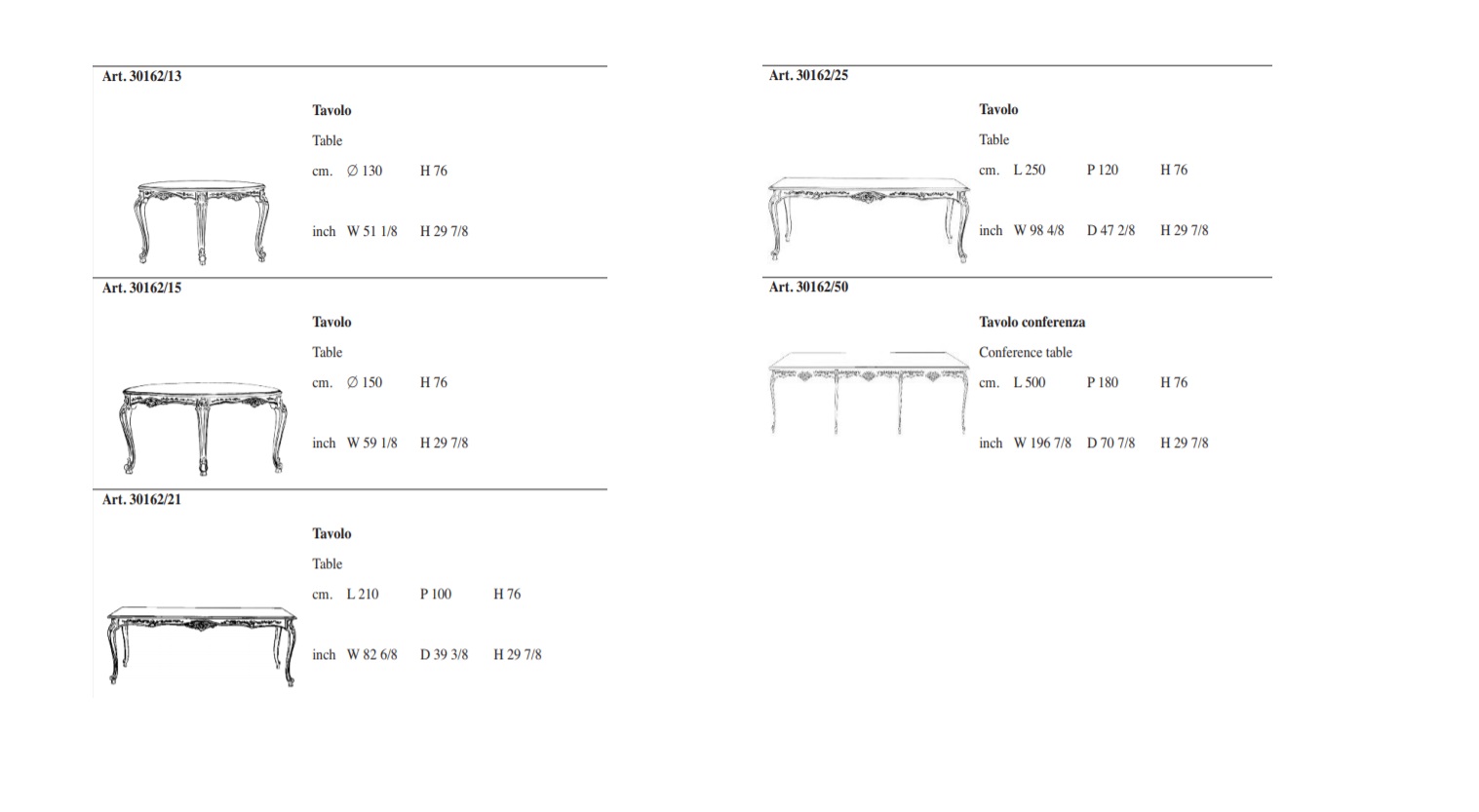 Art. 30162/13

Tavolo

Table

cm. ∅ 130 H 76

inch W 51 1/8 H 29 7/8

Art. 30162/15

Tavolo

Table

cm. ∅ 150 H 76

inch W 59 1/8 H 29 7/8

Art. 30162/21

Tavolo

Table

cm. L 210 P 100 H 76

inch W 82 6/8 D 39 3/8 H 29 7/8

Art. 30162/25

Tavolo

Table

cm. L 250 P 120 H 76

inch W 98 4/8 D 47 2/8 H 29 7/8

Art. 30162/50

Tavolo conferenza

Conference table

cm. L 500 P 180 H 76

inch W 196 7/8 D 70 7/8 H 29 7/8